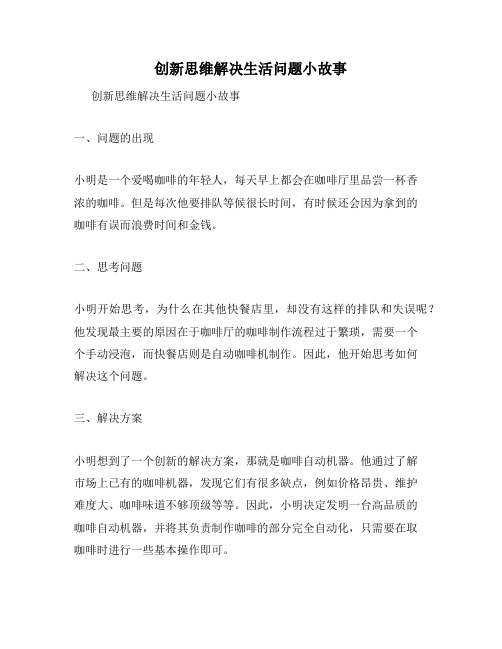 创新思维解决生活问题小故事

创新思维解决生活问题小故事

一、问题的出现

小明是一个爱喝咖啡的年轻人，每天早上都会在咖啡厅里品尝一杯香浓的咖啡。但是每次他要排队等候很长时间，有时候还会因为拿到的咖啡有误而浪费时间和金钱。

二、思考问题

小明开始思考，为什么在其他快餐店里，却没有这样的排队和失误呢？他发现最主要的原因在于咖啡厅的咖啡制作流程过于繁琐，需要一个个手动浸泡，而快餐店则是自动咖啡机制作。因此，他开始思考如何解决这个问题。

三、解决方案

小明想到了一个创新的解决方案，那就是咖啡自动机器。他通过了解市场上已有的咖啡机器，发现它们有很多缺点，例如价格昂贵、维护难度大、咖啡味道不够顶级等等。因此，小明决定发明一台高品质的咖啡自动机器，并将其负责制作咖啡的部分完全自动化，只需要在取咖啡时进行一些基本操作即可。